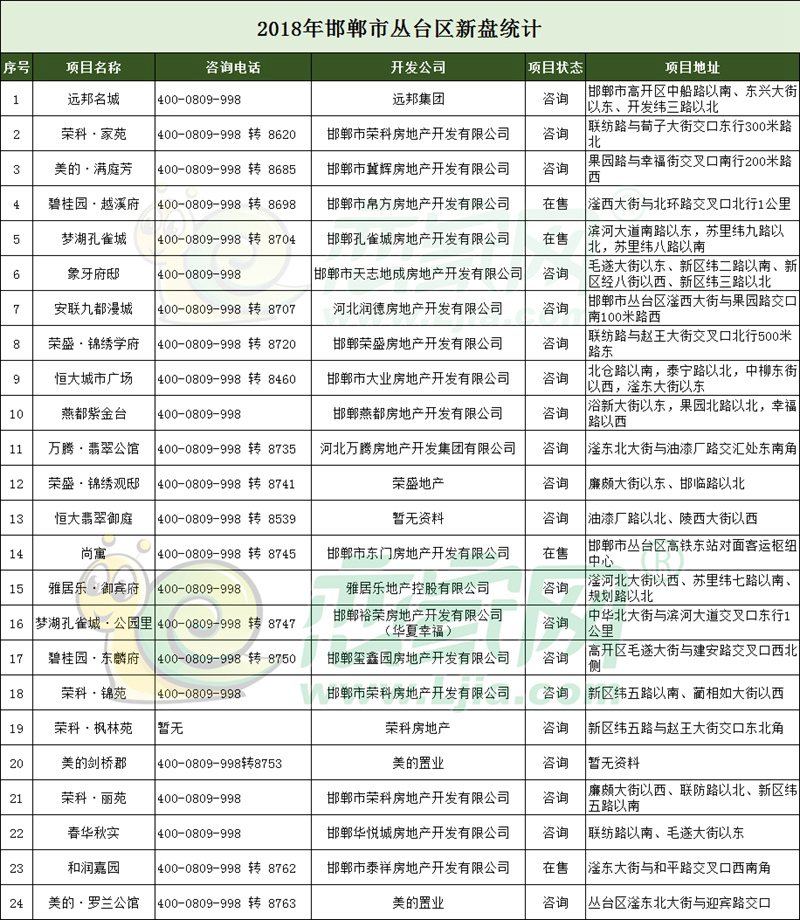 2018年邯郸市丛台区新盘统计

| 序号 | 项目名称 | 咨询电话 | 开发公司 | 项目状态 | 项目地址 |
|---|---|---|---|---|---|
| 1 | 远邦名城 | 400-0809-998 | 远邦集团 | 咨询 | 邯郸市高开区中船路以南、东兴大街以东、开发纬三路以北 |
| 2 | 荣科·家苑 | 400-0809-998 转 8620 | 邯郸市荣科房地产开发有限公司 | 咨询 | 联纺路与荀子大街交口东行300米路北 |
| 3 | 美的·满庭芳 | 400-0809-998 转 8685 | 邯郸市冀辉房地产开发有限公司 | 咨询 | 果园路与幸福街交叉口南行200米路西 |
| 4 | 碧桂园·越溪府 | 400-0809-998 转 8698 | 邯郸市帛方房地产开发有限公司 | 在售 | 滏西大街与北环路交叉口北行1公里 |
| 5 | 梦湖孔雀城 | 400-0809-998 转 8704 | 邯郸孔雀城房地产开发有限公司 | 在售 | 滨河大道南路以东，苏里纬九路以北，苏里纬八路以南 |
| 6 | 象牙府邸 | 400-0809-998 | 邯郸市天志地成房地产开发有限公司 | 咨询 | 毛遂大街以东、新区纬二路以南、新区经八街以西、新区纬三路以北 |
| 7 | 安联九都漫城 | 400-0809-998 转 8707 | 河北润德房地产开发有限公司 | 咨询 | 邯郸市丛台区滏西大街与果园路交口南100米路西 |
| 8 | 荣盛·锦绣学府 | 400-0809-998 转 8720 | 邯郸荣盛房地产开发有限公司 | 咨询 | 联纺路与赵王大街交叉口北行500米路东 |
| 9 | 恒大城市广场 | 400-0809-998 转 8460 | 邯郸市大业房地产开发有限公司 | 咨询 | 北仓路以南，泰宁路以北，中柳东街以西，滏东大街以东 |
| 10 | 燕都紫金台 | 400-0809-998 | 邯郸燕都房地产开发有限公司 | 咨询 | 浴新大街以东，果园北路以北，幸福路以西 |
| 11 | 万腾·翡翠公馆 | 400-0809-998 转 8735 | 河北万腾房地产开发集团有限公司 | 咨询 | 滏东北大街与油漆厂路交汇处东南角 |
| 12 | 荣盛·锦绣观邸 | 400-0809-998 转 8741 | 荣盛地产 | 咨询 | 廉颇大街以东、邯临路以北 |
| 13 | 恒大翡翠御庭 | 400-0809-998 转 8539 | 暂无资料 | 咨询 | 油漆厂路以北、陵西大街以西 |
| 14 | 尚寓 | 400-0809-998 转 8745 | 邯郸市东门房地产开发有限公司 | 在售 | 邯郸市丛台区高铁东站对面客运枢纽中心 |
| 15 | 雅居乐·御宾府 | 400-0809-998 | 雅居乐地产控股有限公司 | 咨询 | 滏河北大街以西、苏里纬七路以南、规划路以北 |
| 16 | 梦湖孔雀城·公园里 | 400-0809-998 转 8747 | 邯郸裕荣房地产开发有限公司（华夏幸福） | 咨询 | 中华北大街与滨河大道交叉口东行1公里 |
| 17 | 碧桂园·东麟府 | 400-0809-998 转 8750 | 邯郸玺鑫园房地产开发有限公司 | 咨询 | 高开区毛遂大街与建安路交叉口西北侧 |
| 18 | 荣科·锦苑 | 400-0809-998 | 邯郸市荣科房地产开发有限公司 | 咨询 | 新区纬五路以南、蔺相如大街以西 |
| 19 | 荣科·枫林苑 | 暂无 | 荣科房地产 | 咨询 | 新区纬五路与赵王大街交口东北角 |
| 20 | 美的剑桥郡 | 400-0809-998转8753 | 美的置业 | 咨询 | 暂无资料 |
| 21 | 荣科·丽苑 | 400-0809-998 | 邯郸市荣科房地产开发有限公司 | 咨询 | 廉颇大街以西、联防路以北、新区纬五路以南 |
| 22 | 春华秋实 | 400-0809-998 | 邯郸华悦城房地产开发有限公司 | 咨询 | 联纺路以南、毛遂大街以东 |
| 23 | 和润嘉园 | 400-0809-998 转 8762 | 邯郸市泰祥房地产开发有限公司 | 在售 | 滏东大街与和平路交叉口西南角 |
| 24 | 美的·罗兰公馆 | 400-0809-998 转 8763 | 美的置业 | 咨询 | 丛台区滏东北大街与迎宾路交口 |